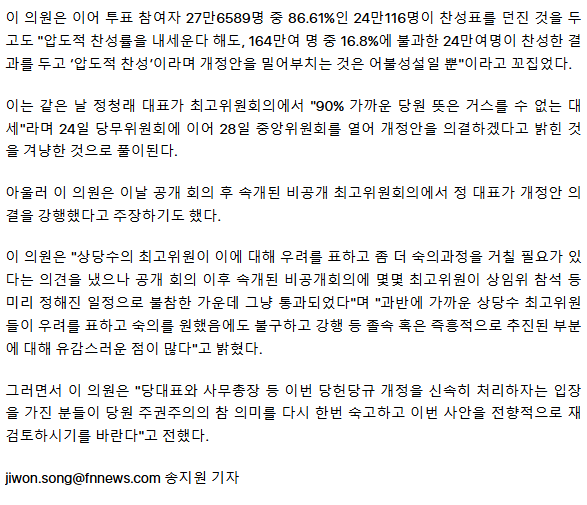 이 의원은 이어 투표 참여자 27만6589명 중 86.61%인 24만116명이 찬성표를 던진 것을 두고도 "압도적 찬성률을 내세운다 해도, 164만여 명 중 16.8%에 불과한 24만여명이 찬성한 결과를 두고 '압도적 찬성'이라며 개정안을 밀어부치는 것은 어불성설일 뿐"이라고 꼬집었다.

이는 같은 날 정청래 대표가 최고위원회의에서 "90% 가까운 당원 뜻은 거스를 수 없는 대세"라며 24일 당무위원회에 이어 28일 중앙위원회를 열어 개정안을 의결하겠다고 밝힌 것을 겨냥한 것으로 풀이된다.

아울러 이 의원은 이날 공개 회의 후 속개된 비공개 최고위원회의에서 정 대표가 개정안 의결을 강행했다고 주장하기도 했다.

이 의원은 "상당수의 최고위원이 이에 대해 우려를 표하고 좀 더 숙의과정을 거칠 필요가 있다는 의견을 냈으나 공개 회의 이후 속개된 비공개회의에 몇몇 최고위원이 상임위 참석 등 미리 정해진 일정으로 불참한 가운데 그냥 통과되었다"며 "과반에 가까운 상당수 최고위원들이 우려를 표하고 숙의를 원했음에도 불구하고 강행 등 졸속 혹은 즉흥적으로 추진된 부분에 대해 유감스러운 점이 많다"고 밝혔다.

그러면서 이 의원은 "당대표와 사무총장 등 이번 당헌당규 개정을 신속히 처리하자는 입장을 가진 분들이 당원 주권주의의 참 의미를 다시 한번 숙고하고 이번 사안을 전향적으로 재검토하시기를 바란다"고 전했다.

jiwon.song@fnnews.com 송지원 기자